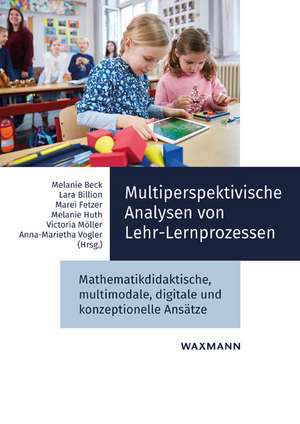 Melanie Beck
Lara Billion
Marei Fetzer
Melanie Huth
Victoria Möller
Anna-Marietha Vogler
(Hrsg.)

Multiperspektivische Analysen von Lehr-Lernprozessen

Mathematikdidaktische, multimodale, digitale und konzeptionelle Ansätze

WAXMANN